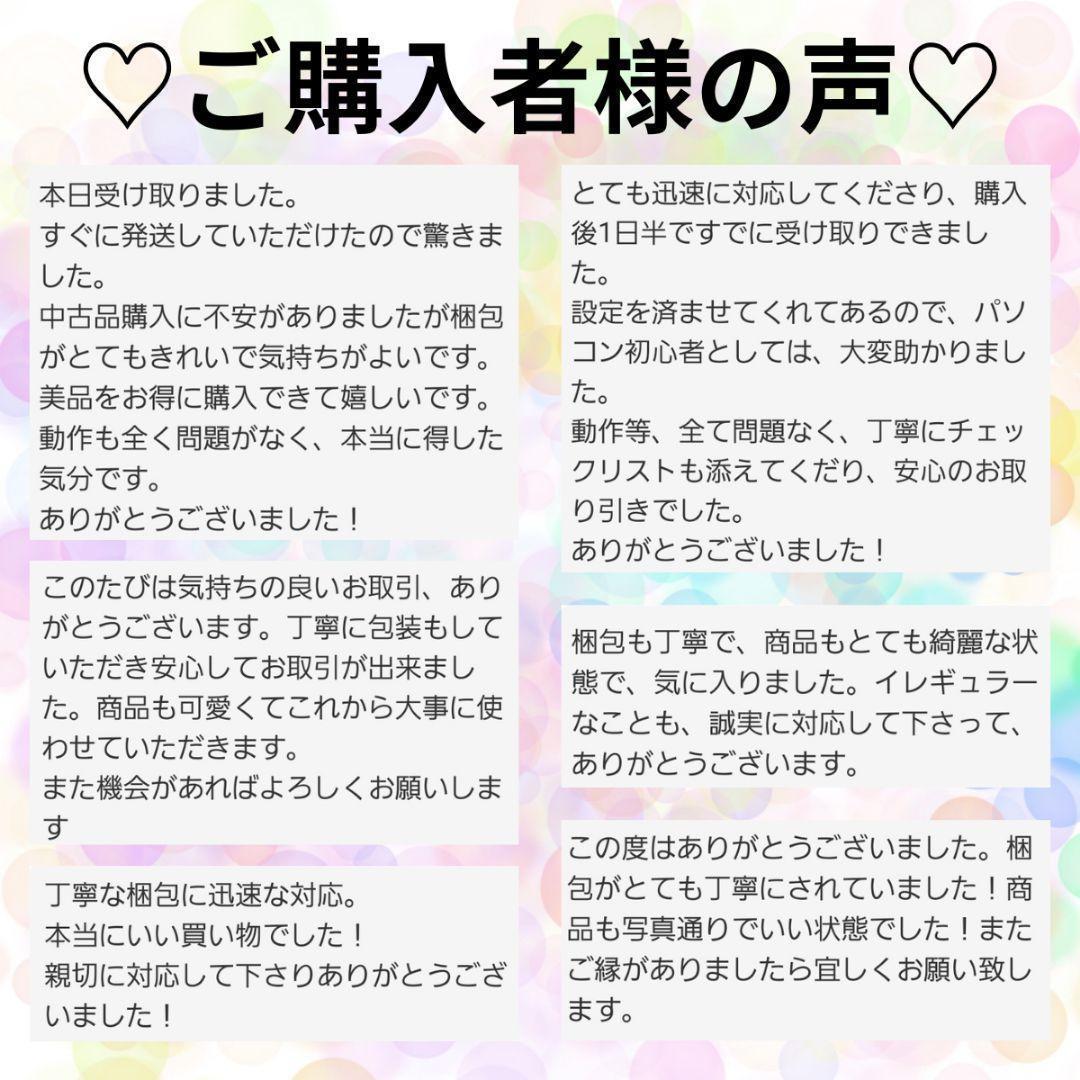 ♡ご購入者様の声♡

本日受け取りました。
すぐに発送していただけたので驚きました。
中古品購入に不安がありましたが梱包がとてもきれいで気持ちがよいです。
美品をお得に購入できて嬉しいです。
動作も全く問題がなく、本当に得した気分です。
ありがとうございました！

このたびは気持ちの良いお取引、ありがとうございます。丁寧に包装もしていただき安心してお取引が出来ました。商品も可愛くてこれから大事に使わせていただきます。
また機会があればよろしくお願いします

丁寧な梱包に迅速な対応。
本当にいい買い物でした！
親切に対応して下さりありがとうございました！

とても迅速に対応してくださり、購入後1日半ですでに受け取りできました。
設定を済ませてくれてあるので、パソコン初心者としては、大変助かりました。
動作等、全て問題なく、丁寧にチェックリストも添えてくだり、安心のお取り引きでした。
ありがとうございました！

梱包も丁寧で、商品もとても綺麗な状態で、気に入りました。イレギュラーなことも、誠実に対応して下さって、ありがとうございます。

この度はありがとうございました。梱包がとても丁寧にされていました！商品も写真通りでいい状態でした！またご縁がありましたら宜しくお願い致します。